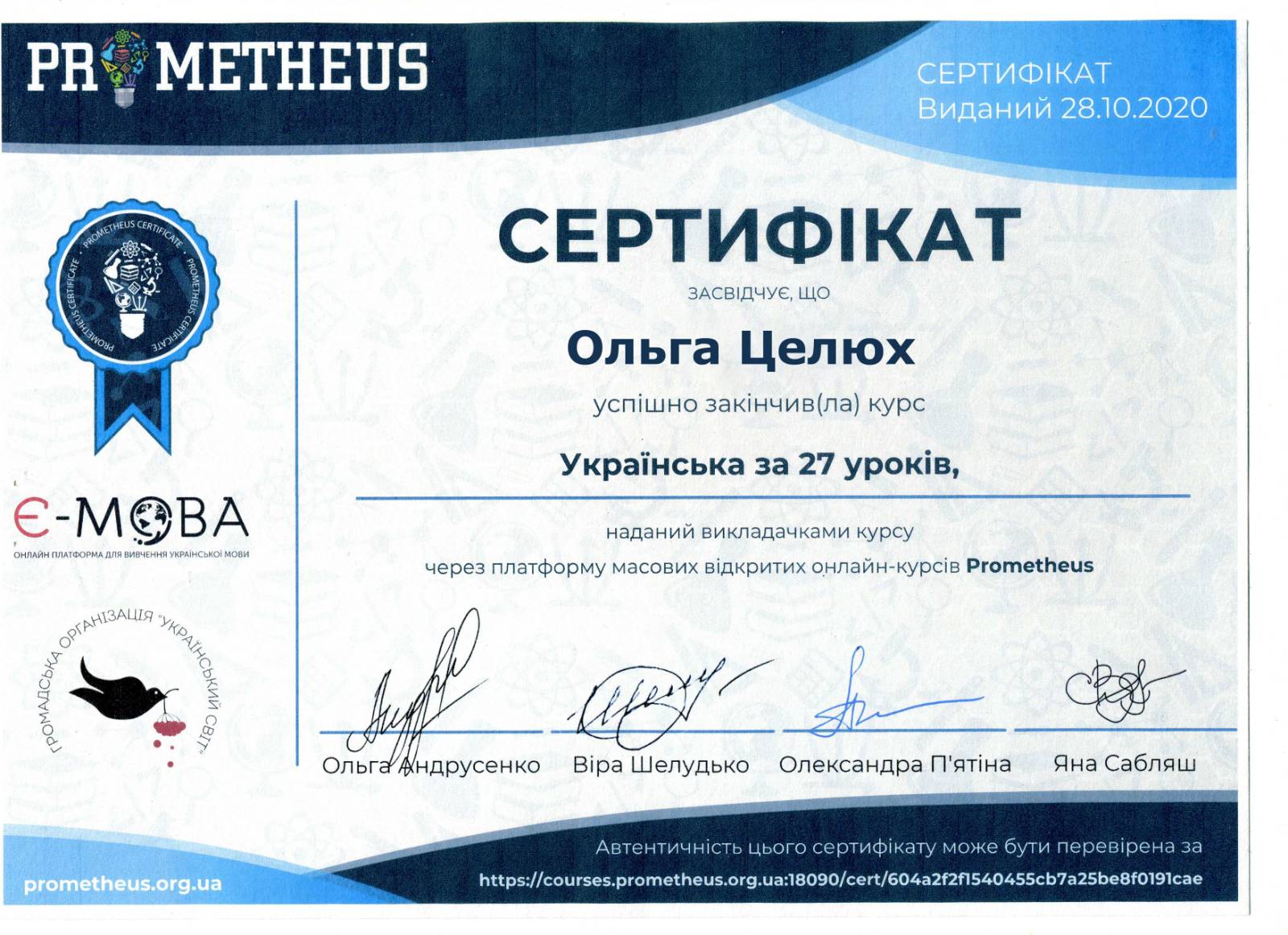 PROMETHEUS

СЕРТИФІКАТ
Виданий 28.10.2020

PROMETHEUS CERTIFICATE PROMETHEUS CERTIFICATE PROMETHEUS CERTIFICATE

Є-МОВА
ОНЛАЙН ПЛАТФОРМА ДЛЯ ВИВЧЕННЯ УКРАЇНСЬКОЇ МОВИ

ГРОМАДСЬКА ОРГАНІЗАЦІЯ "УКРАЇНСЬКИЙ СВІТ"

СЕРТИФІКАТ

ЗАСВІДЧУЄ, ЩО

Ольга Целюх

успішно закінчив(ла) курс

Українська за 27 уроків,

наданий викладачками курсу

через платформу масових відкритих онлайн-курсів Prometheus

Ольга Андрусенко Віра Шелудько Олександра П'ятіна Яна Сабляш

prometheus.org.ua

Автентичність цього сертифікату може бути перевірена за
https://courses.prometheus.org.ua:18090/cert/604a2f2f1540455cb7a25be8f0191cae